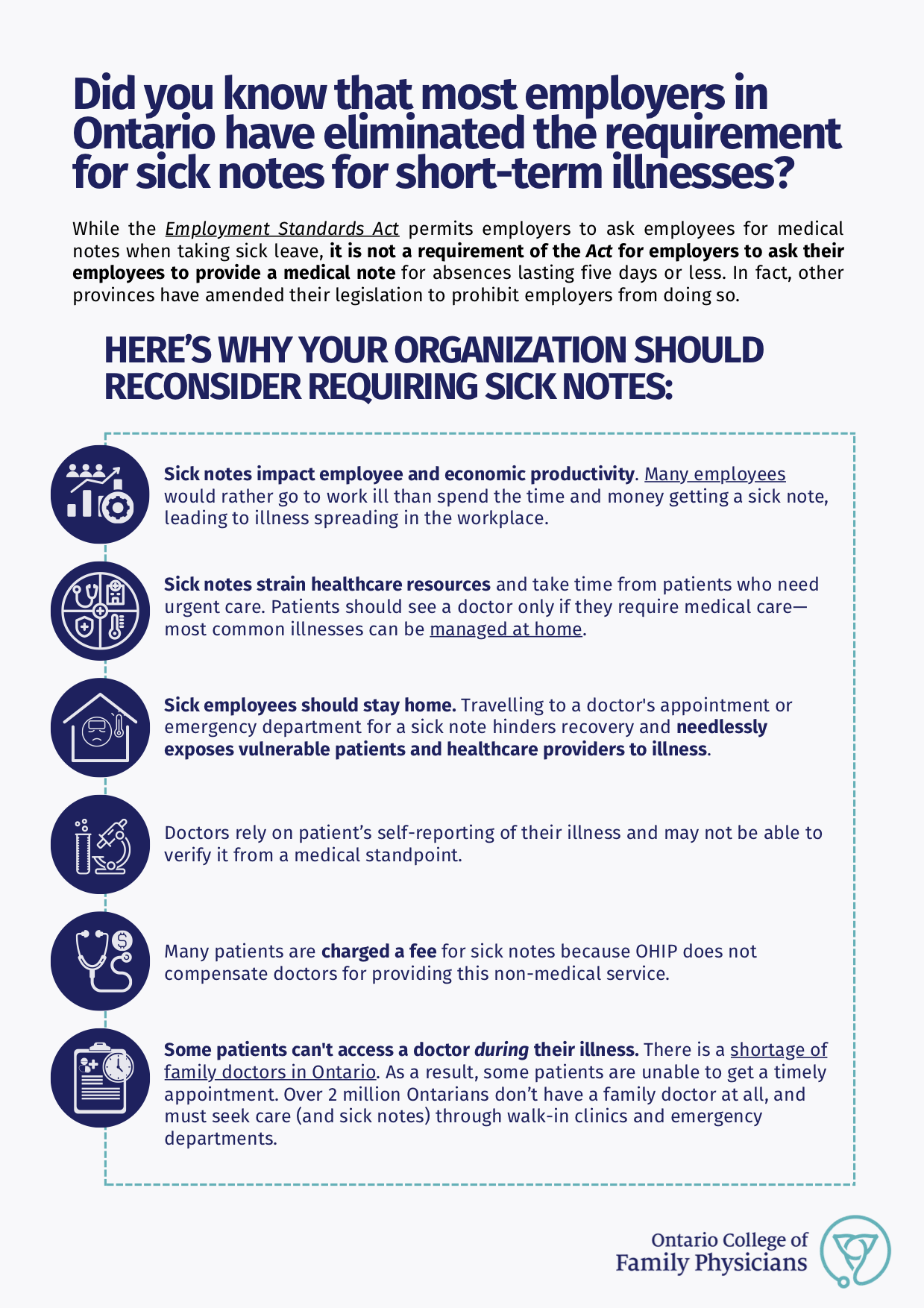 Did you know that most employers in Ontario have eliminated the requirement for sick notes for short-term illnesses?

While the Employment Standards Act permits employers to ask employees for medical notes when taking sick leave, it is not a requirement of the Act for employers to ask their employees to provide a medical note for absences lasting five days or less. In fact, other provinces have amended their legislation to prohibit employers from doing so.

HERE'S WHY YOUR ORGANIZATION SHOULD RECONSIDER REQUIRING SICK NOTES:

Sick notes impact employee and economic productivity. Many employees would rather go to work ill than spend the time and money getting a sick note, leading to illness spreading in the workplace.

Sick notes strain healthcare resources and take time from patients who need urgent care. Patients should see a doctor only if they require medical care—most common illnesses can be managed at home.

Sick employees should stay home. Travelling to a doctor's appointment or emergency department for a sick note hinders recovery and needlessly exposes vulnerable patients and healthcare providers to illness.

Doctors rely on patient's self-reporting of their illness and may not be able to verify it from a medical standpoint.

Many patients are charged a fee for sick notes because OHIP does not compensate doctors for providing this non-medical service.

Some patients can't access a doctor during their illness. There is a shortage of family doctors in Ontario. As a result, some patients are unable to get a timely appointment. Over 2 million Ontarians don't have a family doctor at all, and must seek care (and sick notes) through walk-in clinics and emergency departments.

Ontario College of Family Physicians